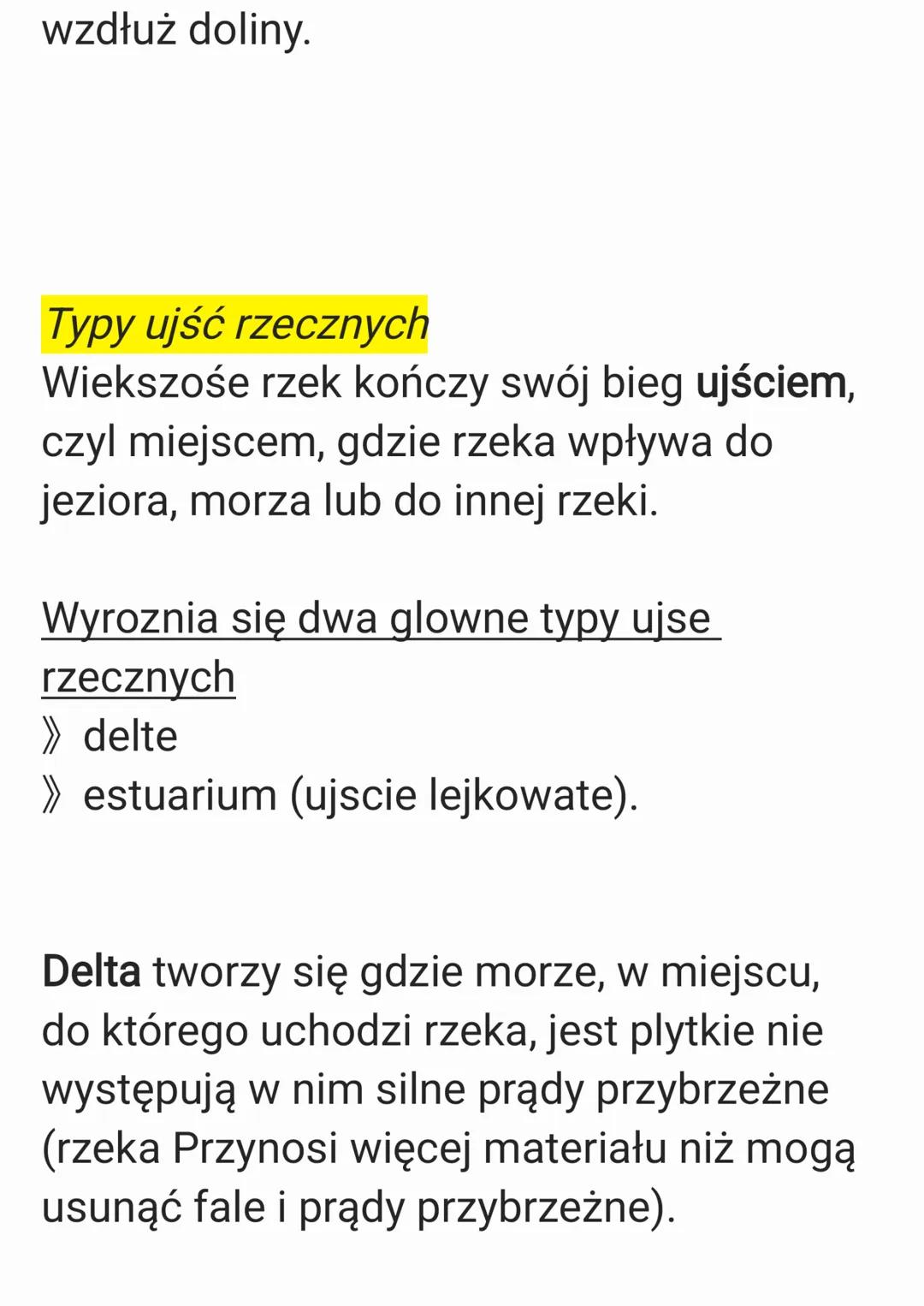 wzdłuż doliny.

Typy ujść rzecznych
Wiekszośe rzek kończy swój bieg ujściem, czyl miejscem, gdzie rzeka wpływa do jeziora, morza lub do innej rzeki.

Wyroznia się dwa glowne typy ujse rzecznych
》 delte
》 estuarium (ujscie lejkowate).

Delta tworzy się gdzie morze, w miejscu, do którego uchodzi rzeka, jest plytkie nie występują w nim silne prądy przybrzeżne (rzeka Przynosi więcej materiału niż mogą usunąć fale i prądy przybrzeżne).